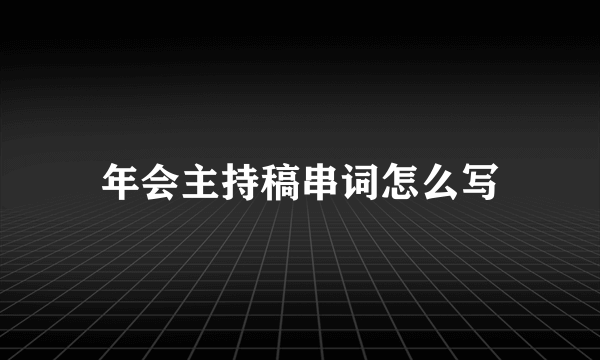 年会主持稿串词怎么写